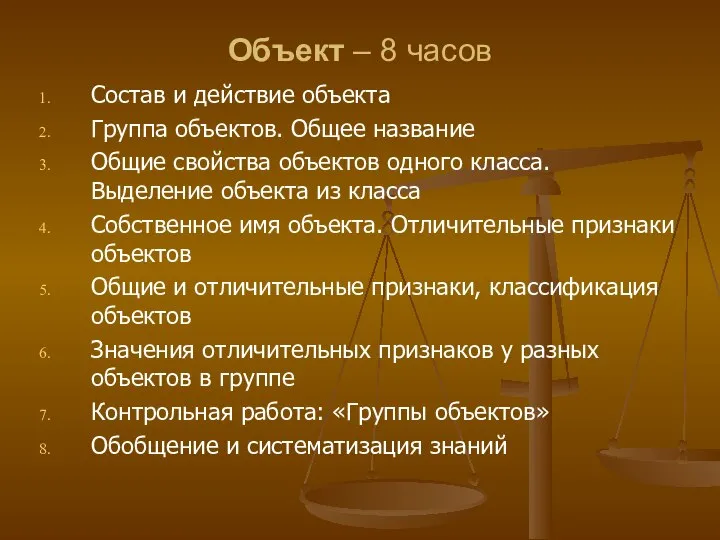 Объект – 8 часов

1. Состав и действие объекта
2. Группа объектов. Общее название
3. Общие свойства объектов одного класса. Выделение объекта из класса
4. Собственное имя объекта. Отличительные признаки объектов
5. Общие и отличительные признаки, классификация объектов
6. Значения отличительных признаков у разных объектов в группе
7. Контрольная работа: «Группы объектов»
8. Обобщение и систематизация знаний